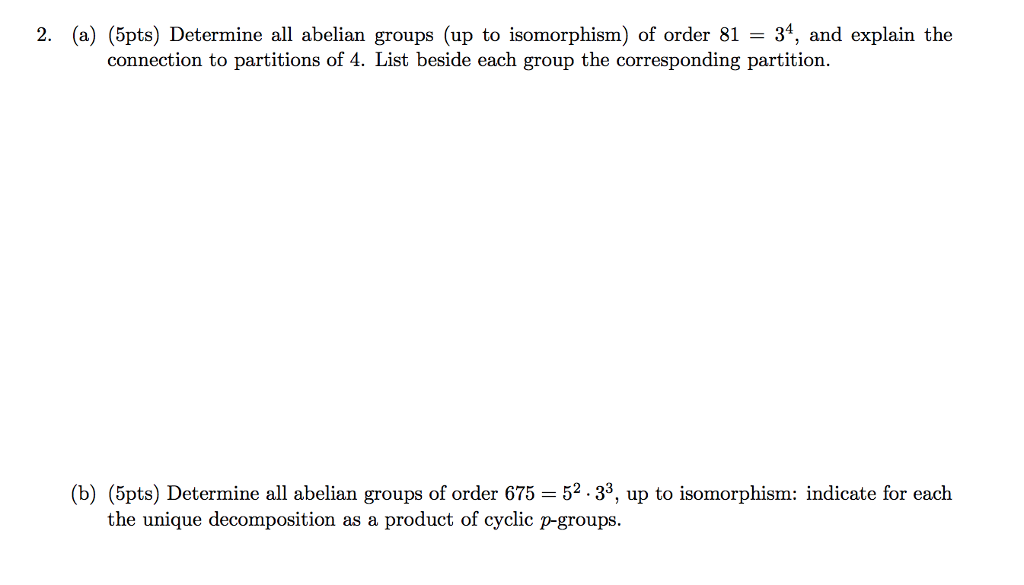 2. (a) (5pts) Determine all abelian groups (up to isomorphism) of order $81 = 3^4$, and explain the connection to partitions of 4. List beside each group the corresponding partition.

(b) (5pts) Determine all abelian groups of order $675 = 5^2 \cdot 3^3$, up to isomorphism: indicate for each the unique decomposition as a product of cyclic $p$-groups.